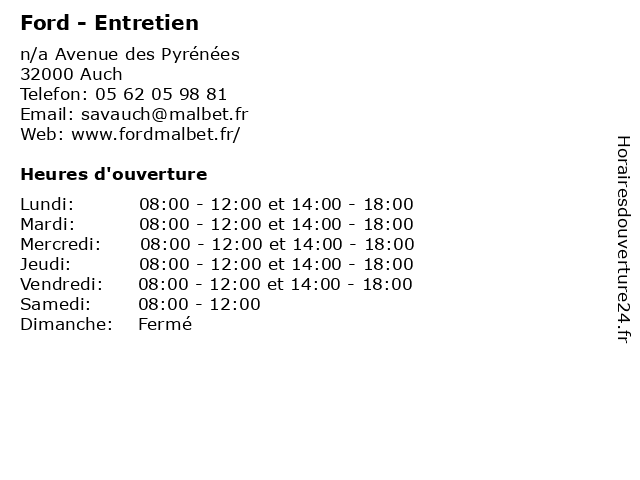 Ford - Entretien

n/a Avenue des Pyrénées
32000 Auch
Telefon: 05 62 05 98 81
Email: savauch@malbet.fr
Web: www.fordmalbet.fr/

Heures d'ouverture

Lundi: 08:00 - 12:00 et 14:00 - 18:00
Mardi: 08:00 - 12:00 et 14:00 - 18:00
Mercredi: 08:00 - 12:00 et 14:00 - 18:00
Jeudi: 08:00 - 12:00 et 14:00 - 18:00
Vendredi: 08:00 - 12:00 et 14:00 - 18:00
Samedi: 08:00 - 12:00
Dimanche: Fermé

Horairesdouverture24.fr